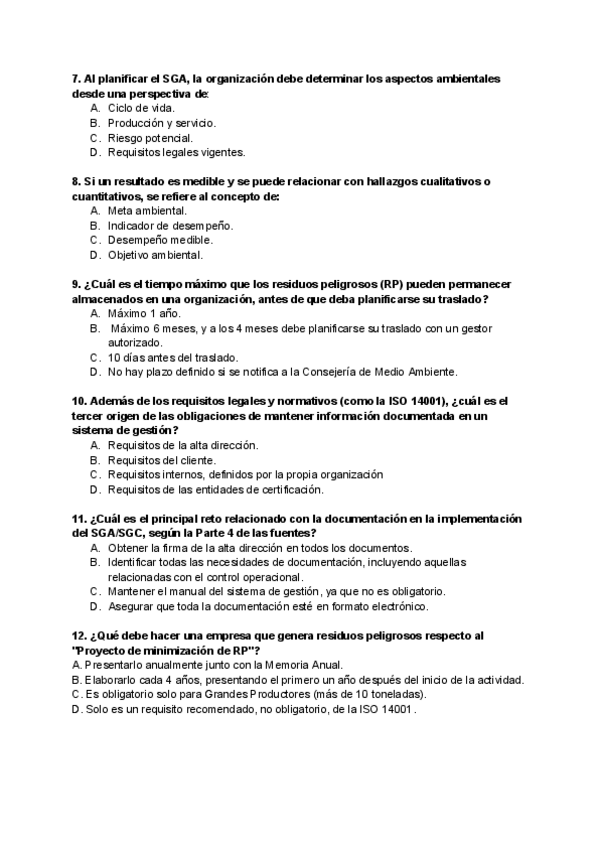 7. Al planificar el SGA, la organización debe determinar los aspectos ambientales desde una perspectiva de:
A. Ciclo de vida.
B. Producción y servicio.
C. Riesgo potencial.
D. Requisitos legales vigentes.

8. Si un resultado es medible y se puede relacionar con hallazgos cualitativos o cuantitativos, se refiere al concepto de:
A. Meta ambiental.
B. Indicador de desempeño.
C. Desempeño medible.
D. Objetivo ambiental.

9. ¿Cuál es el tiempo máximo que los residuos peligrosos (RP) pueden permanecer almacenados en una organización, antes de que deba planificarse su traslado?
A. Máximo 1 año.
B. Máximo 6 meses, y a los 4 meses debe planificarse su traslado con un gestor autorizado.
C. 10 días antes del traslado.
D. No hay plazo definido si se notifica a la Consejería de Medio Ambiente.

10. Además de los requisitos legales y normativos (como la ISO 14001), ¿cuál es el tercer origen de las obligaciones de mantener información documentada en un sistema de gestión?
A. Requisitos de la alta dirección.
B. Requisitos del cliente.
C. Requisitos internos, definidos por la propia organización
D. Requisitos de las entidades de certificación.

11. ¿Cuál es el principal reto relacionado con la documentación en la implementación del SGA/SGC, según la Parte 4 de las fuentes?
A. Obtener la firma de la alta dirección en todos los documentos.
B. Identificar todas las necesidades de documentación, incluyendo aquellas relacionadas con el control operacional.
C. Mantener el manual del sistema de gestión, ya que no es obligatorio.
D. Asegurar que toda la documentación esté en formato electrónico.

12. ¿Qué debe hacer una empresa que genera residuos peligrosos respecto al "Proyecto de minimización de RP"?
A. Presentarlo anualmente junto con la Memoria Anual.
B. Elaborarlo cada 4 años, presentando el primero un año después del inicio de la actividad.
C. Es obligatorio solo para Grandes Productores (más de 10 toneladas).
D. Solo es un requisito recomendado, no obligatorio, de la ISO 14001.